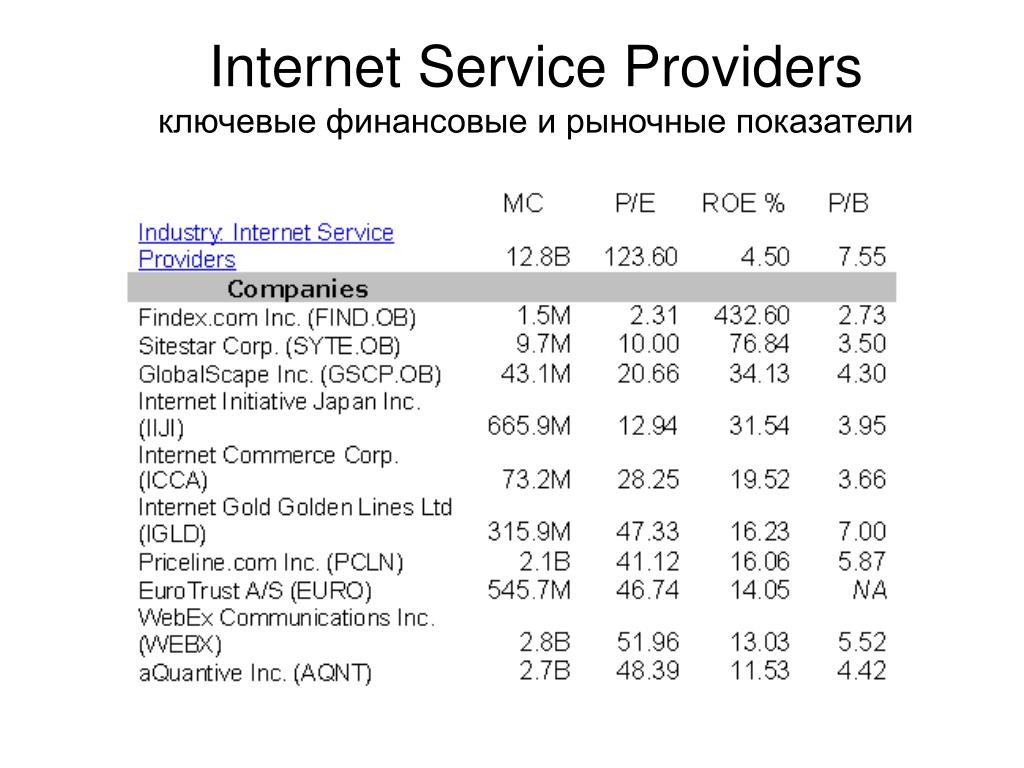 Internet Service Providers
ключевые финансовые и рыночные показатели

| | MC | P/E | ROE % | P/B |
|---|---|---|---|---|
| Industry: Internet Service Providers | 12.8B | 123.60 | 4.50 | 7.55 |
| Companies | | | | |
| Findex.com Inc. (FIND.OB) | 1.5M | 2.31 | 432.60 | 2.73 |
| Sitestar Corp. (SYTE.OB) | 9.7M | 10.00 | 76.84 | 3.50 |
| GlobalScape Inc. (GSCP.OB) | 43.1M | 20.66 | 34.13 | 4.30 |
| Internet Initiative Japan Inc. (IIJI) | 665.9M | 12.94 | 31.54 | 3.95 |
| Internet Commerce Corp. (ICCA) | 73.2M | 28.25 | 19.52 | 3.66 |
| Internet Gold Golden Lines Ltd (IGLD) | 315.9M | 47.33 | 16.23 | 7.00 |
| Priceline.com Inc. (PCLN) | 2.1B | 41.12 | 16.06 | 5.87 |
| EuroTrust A/S (EURO) | 545.7M | 46.74 | 14.05 | NA |
| WebEx Communications Inc. (WEBX) | 2.8B | 51.96 | 13.03 | 5.52 |
| aQuantive Inc. (AQNT) | 2.7B | 48.39 | 11.53 | 4.42 |